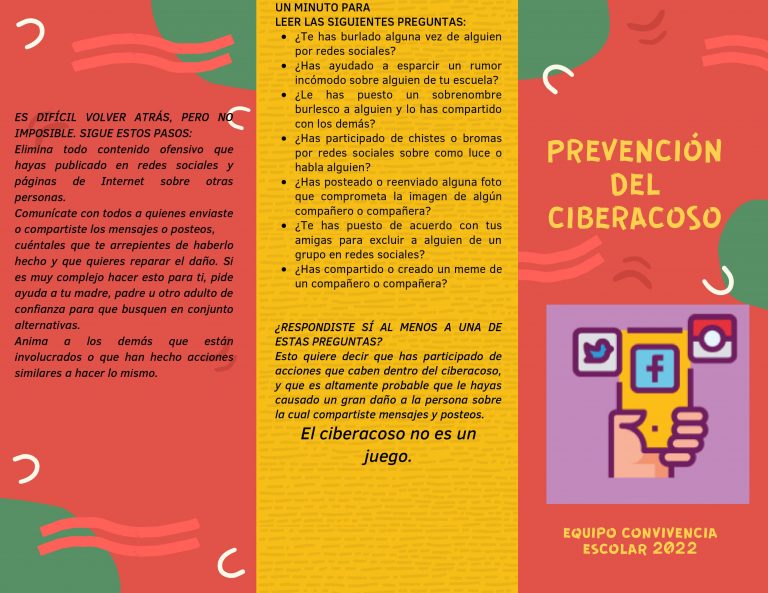 ES DIFÍCIL VOLVER ATRÁS, PERO NO IMPOSIBLE. SIGUE ESTOS PASOS:
Elimina todo contenido ofensivo que hayas publicado en redes sociales y páginas de Internet sobre otras personas.
Comunícate con todos a quienes enviaste o compartiste los mensajes o posteos, cuéntales que te arrepientes de haberlo hecho y que quieres reparar el daño. Si es muy complejo hacer esto para ti, pide ayuda a tu madre, padre u otro adulto de confianza para que busquen en conjunto alternativas.
Anima a los demás que están involucrados o que han hecho acciones similares a hacer lo mismo.

UN MINUTO PARA
LEER LAS SIGUIENTES PREGUNTAS:
• ¿Te has burlado alguna vez de alguien por redes sociales?
• ¿Has ayudado a esparcir un rumor incómodo sobre alguien de tu escuela?
• ¿Le has puesto un sobrenombre burlesco a alguien y lo has compartido con los demás?
• ¿Has participado de chistes o bromas por redes sociales sobre como luce o habla alguien?
• ¿Has posteado o reenviado alguna foto que comprometa la imagen de algún compañero o compañera?
• ¿Te has puesto de acuerdo con tus amigas para excluir a alguien de un grupo en redes sociales?
• ¿Has compartido o creado un meme de un compañero o compañera?

¿RESPONDISTE SÍ AL MENOS A UNA DE ESTAS PREGUNTAS?
Esto quiere decir que has participado de acciones que caben dentro del ciberacoso, y que es altamente probable que le hayas causado un gran daño a la persona sobre la cual compartiste mensajes y posteos.

El ciberacoso no es un juego.

PREVENCIÓN DEL CIBERACOSO

EQUIPO CONVIVENCIA ESCOLAR 2022